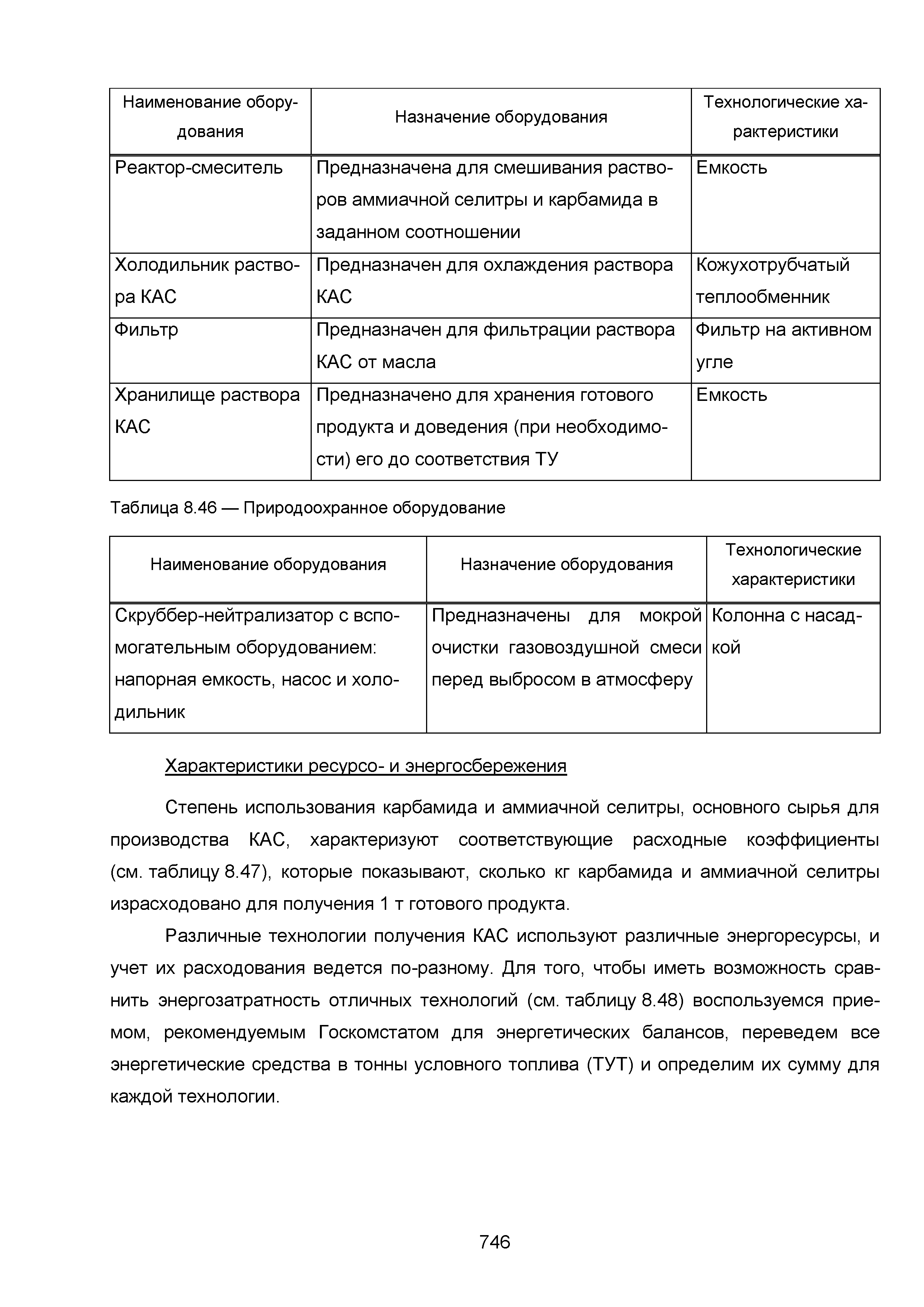 | Наименование оборудования | Назначение оборудования | Технологические характеристики |
|---|---|---|
| Реактор-смеситель | Предназначена для смешивания растворов аммиачной селитры и карбамида в заданном соотношении | Емкость |
| Холодильник раствора КАС | Предназначен для охлаждения раствора КАС | Кожухотрубчатый теплообменник |
| Фильтр | Предназначен для фильтрации раствора КАС от масла | Фильтр на активном угле |
| Хранилище раствора КАС | Предназначено для хранения готового продукта и доведения (при необходимости) его до соответствия ТУ | Емкость |

Таблица 8.46 — Природоохранное оборудование

| Наименование оборудования | Назначение оборудования | Технологические характеристики |
|---|---|---|
| Скруббер-нейтрализатор с вспомогательным оборудованием: напорная емкость, насос и холодильник | Предназначены для мокрой очистки газовоздушной смеси перед выбросом в атмосферу | Колонна с насадкой |

Характеристики ресурсо- и энергосбережения

Степень использования карбамида и аммиачной селитры, основного сырья для производства КАС, характеризуют соответствующие расходные коэффициенты (см. таблицу 8.47), которые показывают, сколько кг карбамида и аммиачной селитры израсходовано для получения 1 т готового продукта.

Различные технологии получения КАС используют различные энергоресурсы, и учет их расходования ведется по-разному. Для того, чтобы иметь возможность сравнить энергозатратность отличных технологий (см. таблицу 8.48) воспользуемся приемом, рекомендуемым Госкомстатом для энергетических балансов, переведем все энергетические средства в тонны условного топлива (ТУТ) и определим их сумму для каждой технологии.

746